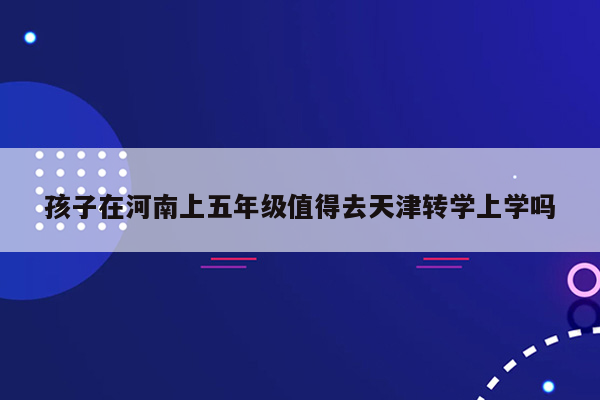 孩子在河南上五年级值得去天津转学上学吗